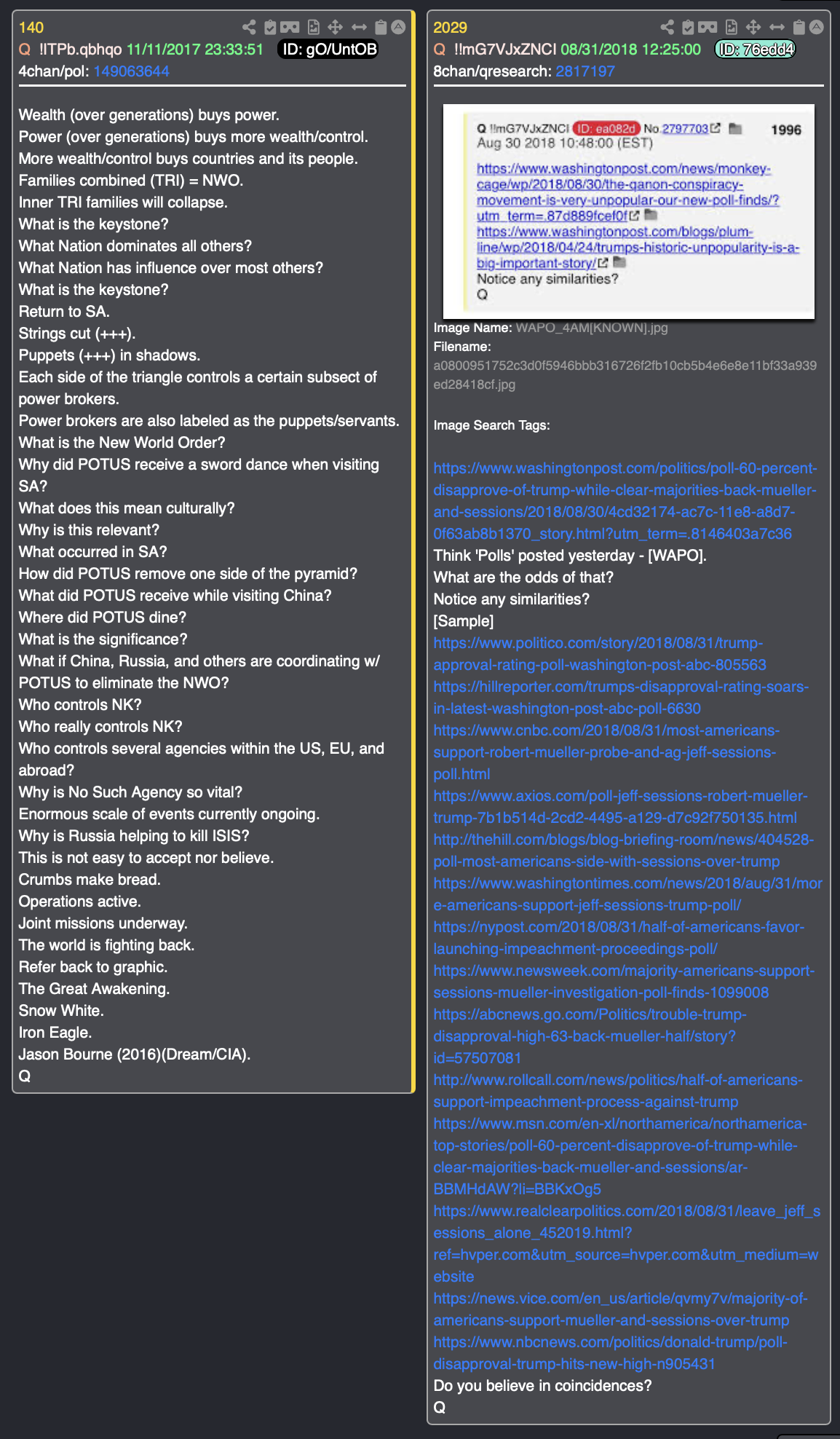 140
Q !ITPb.qbhqo 11/11/2017 23:33:51 ID: gO/UntOB
4chan/pol: 149063644

Wealth (over generations) buys power.
Power (over generations) buys more wealth/control.
More wealth/control buys countries and its people.
Families combined (TRI) = NWO.
Inner TRI families will collapse.
What is the keystone?
What Nation dominates all others?
What Nation has influence over most others?
What is the keystone?
Return to SA.
Strings cut (+++).
Puppets (+++) in shadows.
Each side of the triangle controls a certain subsect of power brokers.
Power brokers are also labeled as the puppets/servants.
What is the New World Order?
Why did POTUS receive a sword dance when visiting SA?
What does this mean culturally?
Why is this relevant?
What occurred in SA?
How did POTUS remove one side of the pyramid?
What did POTUS receive while visiting China?
Where did POTUS dine?
What is the significance?
What if China, Russia, and others are coordinating w/ POTUS to eliminate the NWO?
Who controls NK?
Who really controls NK?
Who controls several agencies within the US, EU, and abroad?
Why is No Such Agency so vital?
Enormous scale of events currently ongoing.
Why is Russia helping to kill ISIS?
This is not easy to accept nor believe.
Crumbs make bread.
Operations active.
Joint missions underway.
The world is fighting back.
Refer back to graphic.
The Great Awakening.
Snow White.
Iron Eagle.
Jason Bourne (2016)(Dream/CIA).
Q

2029
Q !!mG7VJxZNCI 08/31/2018 12:25:00 ID: 76edd4
8chan/qresearch: 2817197

Q !!mG7VJxZNCI ID: ea082d No.2797703 1996
Aug 30 2018 10:48:00 (EST)
https://www.washingtonpost.com/news/monkey-cage/wp/2018/08/30/the-qanon-conspiracy-movement-is-very-unpopular-our-new-poll-finds/?utm_term=.87d889fcef0f
https://www.washingtonpost.com/blogs/plum-line/wp/2018/04/24/trumps-historic-unpopularity-is-a-big-important-story/
Notice any similarities?
Q

Image Name: WAPO_4AM[KNOWN].jpg
Filename:
a0800951752c3d0f5946bbb316726f2fb10cb5b4e6e8e11bf33a939ed28418cf.jpg

Image Search Tags:

https://www.washingtonpost.com/politics/poll-60-percent-disapprove-of-trump-while-clear-majorities-back-mueller-and-sessions/2018/08/30/4cd32174-ac7c-11e8-a8d7-0f63ab8b1370_story.html?utm_term=.8146403a7c36
Think 'Polls' posted yesterday - [WAPO].
What are the odds of that?
Notice any similarities?
[Sample]
https://www.politico.com/story/2018/08/31/trump-approval-rating-poll-washington-post-abc-805563
https://hillreporter.com/trumps-disapproval-rating-soars-in-latest-washington-post-abc-poll-6630
https://www.cnbc.com/2018/08/31/most-americans-support-robert-mueller-probe-and-ag-jeff-sessions-poll.html
https://www.axios.com/poll-jeff-sessions-robert-mueller-trump-7b1b514d-2cd2-4495-a129-d7c92f750135.html
http://thehill.com/blogs/blog-briefing-room/news/404528-poll-most-americans-side-with-sessions-over-trump
https://www.washingtontimes.com/news/2018/aug/31/more-americans-support-jeff-sessions-trump-poll/
https://nypost.com/2018/08/31/half-of-americans-favor-launching-impeachment-proceedings-poll/
https://www.newsweek.com/majority-americans-support-sessions-mueller-investigation-poll-finds-1099008
https://abcnews.go.com/Politics/trouble-trump-disapproval-high-63-back-mueller-half/story?id=57507081
http://www.rollcall.com/news/politics/half-of-americans-support-impeachment-process-against-trump
https://www.msn.com/en-xl/northamerica/northamerica-top-stories/poll-60-percent-disapprove-of-trump-while-clear-majorities-back-mueller-and-sessions/ar-BBMHdAW?li=BBKxOg5
https://www.realclearpolitics.com/2018/08/31/leave_jeff_sessions_alone_452019.html?ref=hvper.com&utm_source=hvper.com&utm_medium=website
https://news.vice.com/en_us/article/qvmy7v/majority-of-americans-support-mueller-and-sessions-over-trump
https://www.nbcnews.com/politics/donald-trump/poll-disapproval-trump-hits-new-high-n905431
Do you believe in coincidences?
Q